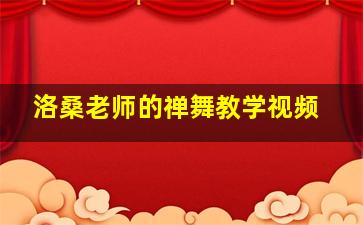 洛桑老师的禅舞教学视频